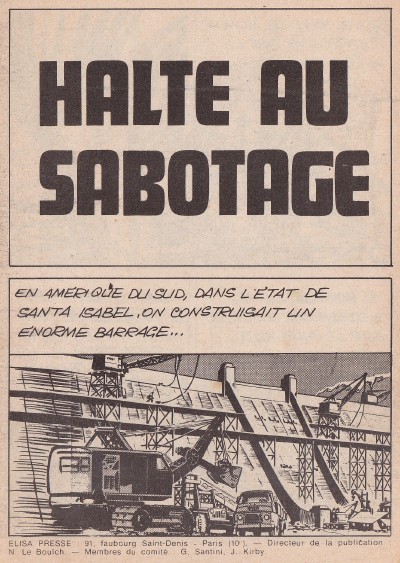 HALTE AU SABOTAGE

EN AMERIQUE DU SUD, DANS L'ETAT DE SANTA ISABEL, ON CONSTRUISAIT UN ENORME BARRAGE...

ELISA PRESSE : 91, faubourg Saint-Denis - Paris (10e). — Directeur de la publication : N. Le Boulch. — Membres du comité : G. Santini, J. Kirby